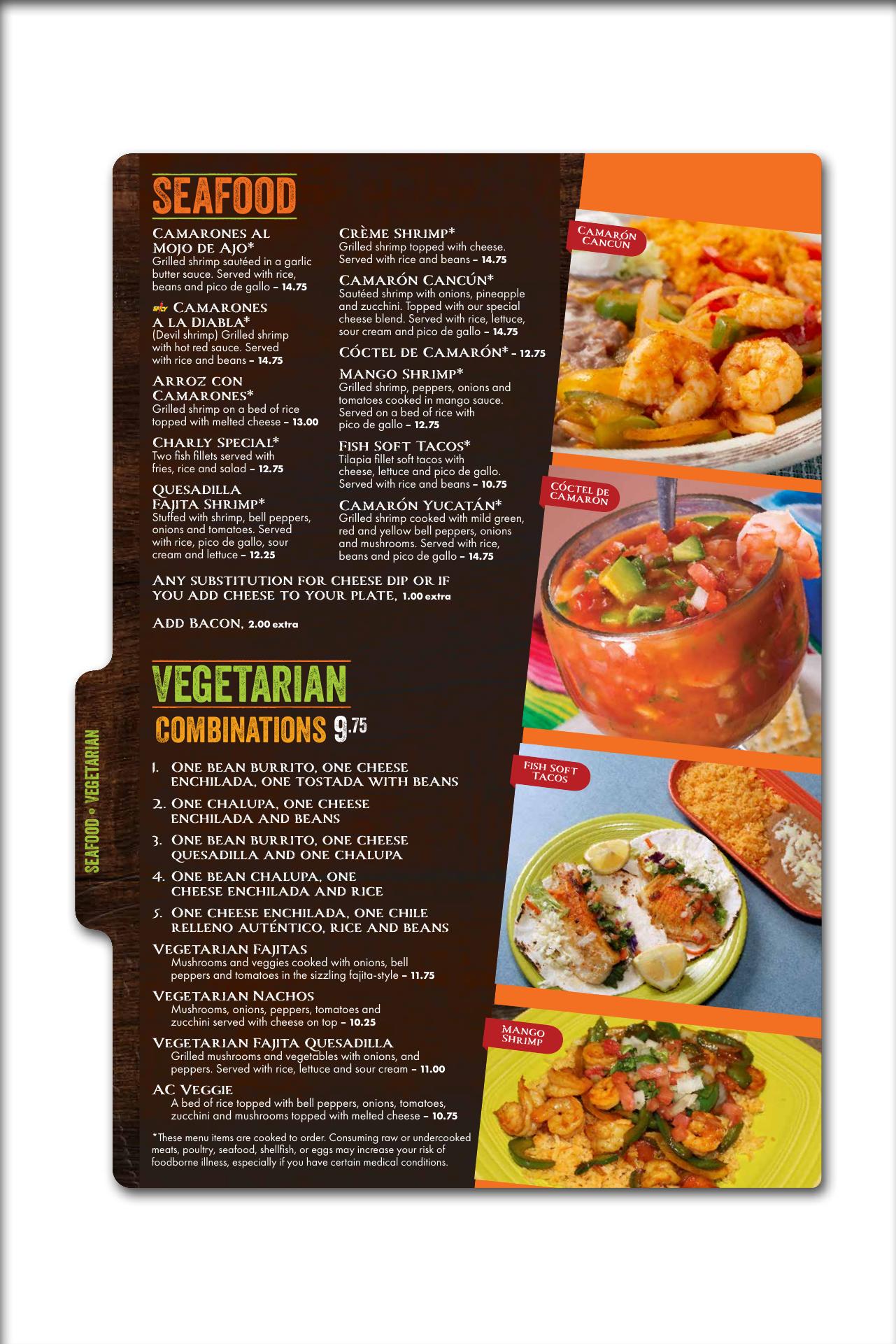 SEAFOOD

Camarones al Mojo de Ajo*
Grilled shrimp sautéed in a garlic butter sauce. Served with rice, beans and pico de gallo – 14.75

SPICY Camarones a la Diabla*
(Devil shrimp) Grilled shrimp with hot red sauce. Served with rice and beans – 14.75

Arroz con Camarones*
Grilled shrimp on a bed of rice topped with melted cheese – 13.00

Charly Special*
Two fish fillets served with fries, rice and salad – 12.75

Quesadilla Fajita Shrimp*
Stuffed with shrimp, bell peppers, onions and tomatoes. Served with rice, pico de gallo, sour cream and lettuce – 12.25

Crème Shrimp*
Grilled shrimp topped with cheese. Served with rice and beans – 14.75

Camarón Cancún*
Sautéed shrimp with onions, pineapple and zucchini. Topped with our special cheese blend. Served with rice, lettuce, sour cream and pico de gallo – 14.75

Cóctel de Camarón* – 12.75

Mango Shrimp*
Grilled shrimp, peppers, onions and tomatoes cooked in mango sauce. Served on a bed of rice with pico de gallo – 12.75

Fish Soft Tacos*
Tilapia fillet soft tacos with cheese, lettuce and pico de gallo. Served with rice and beans – 10.75

Camarón Yucatán*
Grilled shrimp cooked with mild green, red and yellow bell peppers, onions and mushrooms. Served with rice, beans and pico de gallo – 14.75

Any substitution for cheese dip or if you add cheese to your plate, 1.00 extra

Add Bacon, 2.00 extra

VEGETARIAN
COMBINATIONS 9.75

1. One bean burrito, one cheese enchilada, one tostada with beans
2. One chalupa, one cheese enchilada and beans
3. One bean burrito, one cheese quesadilla and one chalupa
4. One bean chalupa, one cheese enchilada and rice
5. One cheese enchilada, one chile relleno auténtico, rice and beans

Vegetarian Fajitas
Mushrooms and veggies cooked with onions, bell peppers and tomatoes in the sizzling fajita-style – 11.75

Vegetarian Nachos
Mushrooms, onions, peppers, tomatoes and zucchini served with cheese on top – 10.25

Vegetarian Fajita Quesadilla
Grilled mushrooms and vegetables with onions, and peppers. Served with rice, lettuce and sour cream – 11.00

AC Veggie
A bed of rice topped with bell peppers, onions, tomatoes, zucchini and mushrooms topped with melted cheese – 10.75

*These menu items are cooked to order. Consuming raw or undercooked meats, poultry, seafood, shellfish, or eggs may increase your risk of foodborne illness, especially if you have certain medical conditions.

SEAFOOD • VEGETARIAN

Camarón Cancún

Cóctel de Camarón

Fish Soft Tacos

Mango Shrimp